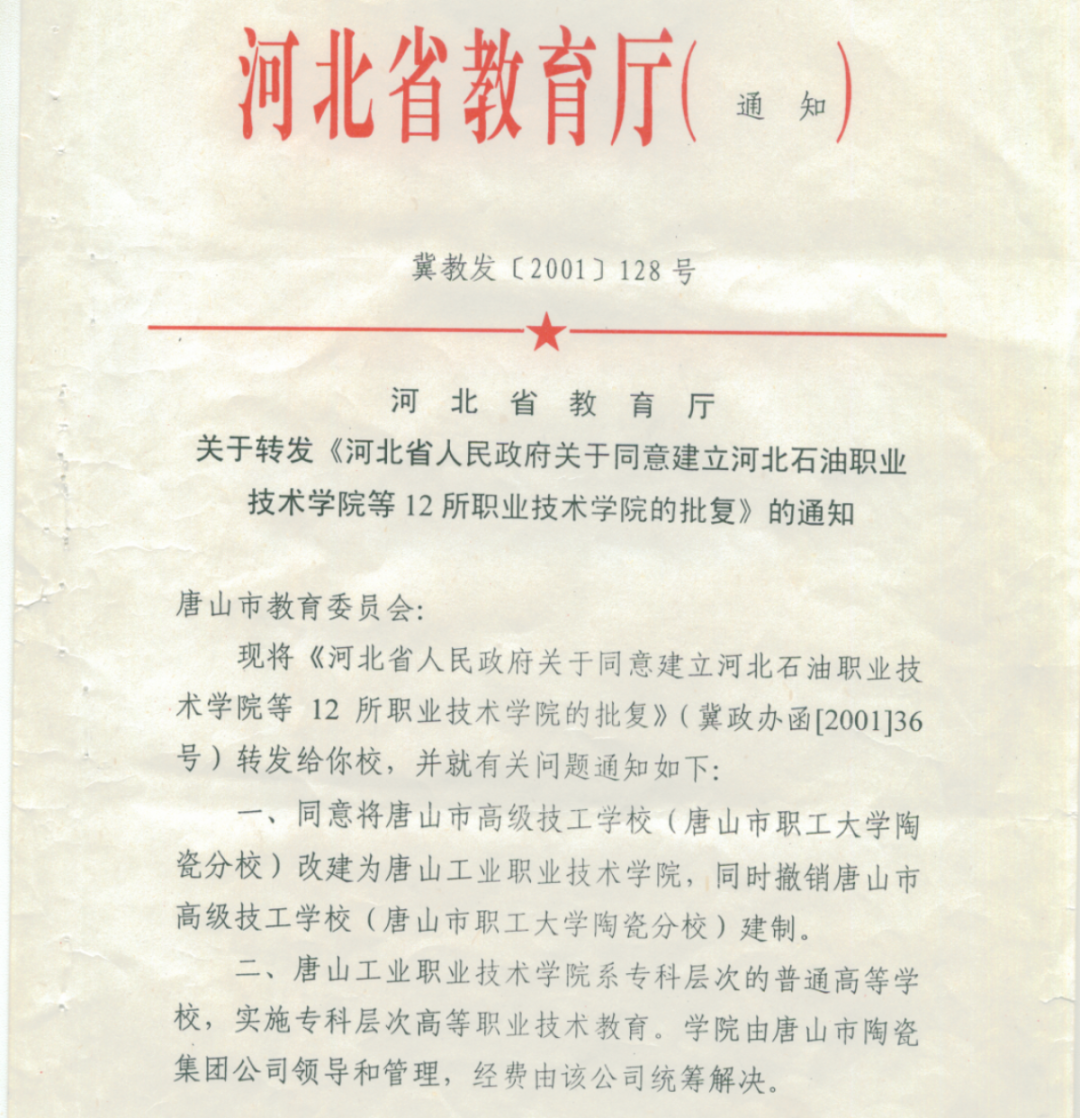 河北省教育厅(通　知)

冀教发〔2001〕128号

河　北　省　教　育　厅
关于转发《河北省人民政府关于同意建立河北石油职业技术学院等12所职业技术学院的批复》的通知

唐山市教育委员会:

现将《河北省人民政府关于同意建立河北石油职业技术学院等 12 所职业技术学院的批复》(冀政办函[2001]36号)转发给你校，并就有关问题通知如下:

一、同意将唐山市高级技工学校(唐山市职工大学陶瓷分校)改建为唐山工业职业技术学院，同时撤销唐山市高级技工学校(唐山市职工大学陶瓷分校)建制。

二、唐山工业职业技术学院系专科层次的普通高等学校，实施专科层次高等职业技术教育。学院由唐山市陶瓷集团公司领导和管理，经费由该公司统筹解决。